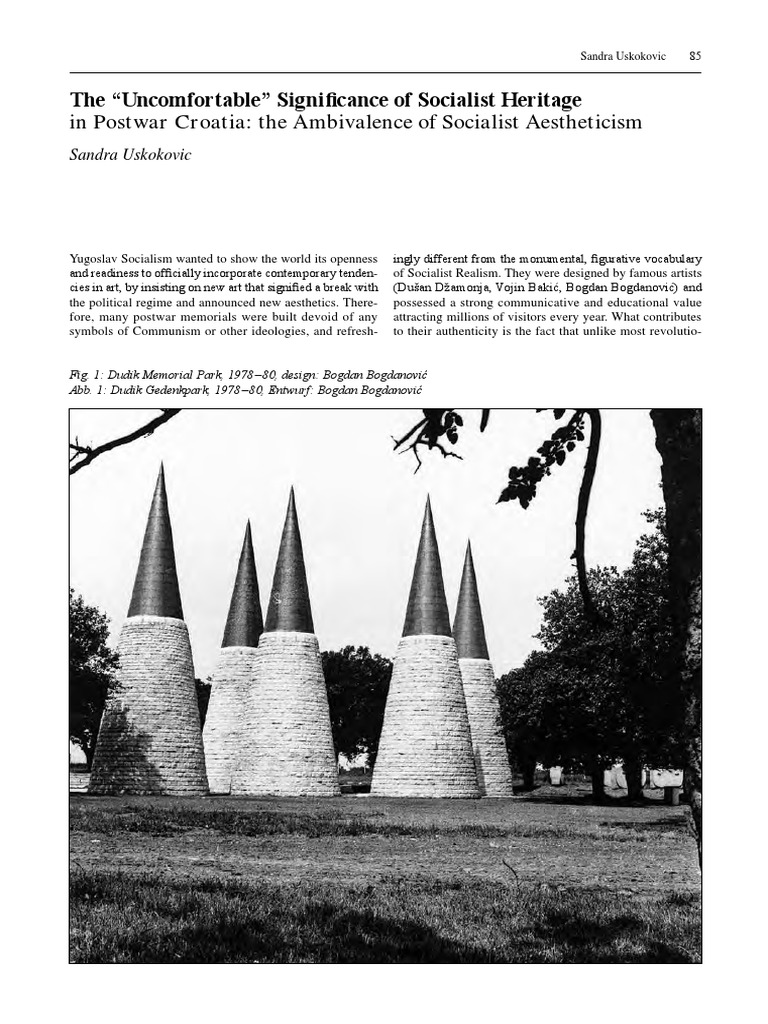 Sandra Uskokovic 85

The “Uncomfortable” Significance of Socialist Heritage
in Postwar Croatia: the Ambivalence of Socialist Aestheticism

Sandra Uskokovic

Yugoslav Socialism wanted to show the world its openness and readiness to officially incorporate contemporary tendencies in art, by insisting on new art that signified a break with the political regime and announced new aesthetics. Therefore, many postwar memorials were built devoid of any symbols of Communism or other ideologies, and refreshingly different from the monumental, figurative vocabulary of Socialist Realism. They were designed by famous artists (Dušan Džamonja, Vojin Bakić, Bogdan Bogdanović) and possessed a strong communicative and educational value attracting millions of visitors every year. What contributes to their authenticity is the fact that unlike most revolutio-

Fig. 1: Dudik Memorial Park, 1978–80, design: Bogdan Bogdanović
Abb. 1: Dudik Gedenkpark, 1978–80, Entwurf: Bogdan Bogdanović